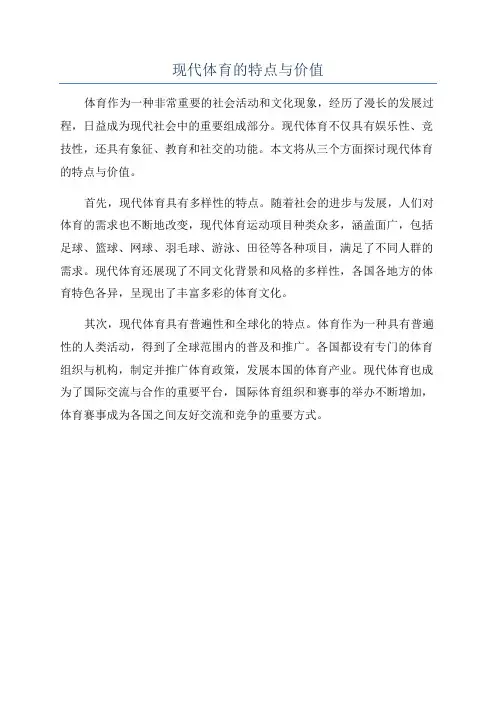 现代体育的特点与价值

体育作为一种非常重要的社会活动和文化现象，经历了漫长的发展过程，日益成为现代社会中的重要组成部分。现代体育不仅具有娱乐性、竞技性，还具有象征、教育和社交的功能。本文将从三个方面探讨现代体育的特点与价值。

首先，现代体育具有多样性的特点。随着社会的进步与发展，人们对体育的需求也不断地改变，现代体育运动项目种类众多，涵盖面广，包括足球、篮球、网球、羽毛球、游泳、田径等各种项目，满足了不同人群的需求。现代体育还展现了不同文化背景和风格的多样性，各国各地方的体育特色各异，呈现出了丰富多彩的体育文化。

其次，现代体育具有普遍性和全球化的特点。体育作为一种具有普遍性的人类活动，得到了全球范围内的普及和推广。各国都设有专门的体育组织与机构，制定并推广体育政策，发展本国的体育产业。现代体育也成为了国际交流与合作的重要平台，国际体育组织和赛事的举办不断增加，体育赛事成为各国之间友好交流和竞争的重要方式。